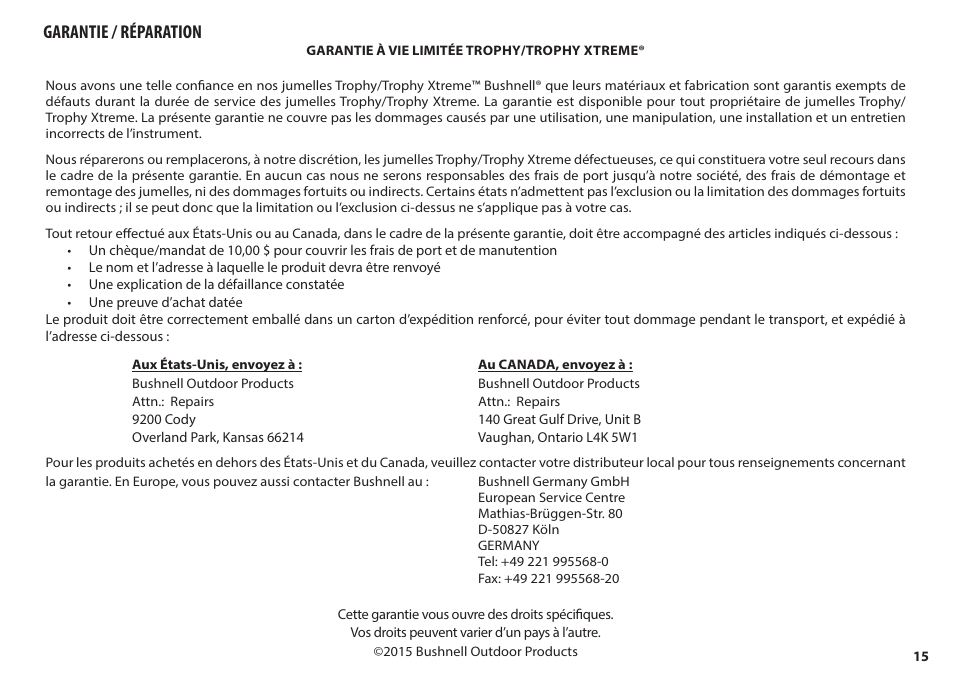 GARANTIE / RÉPARATION

GARANTIE À VIE LIMITÉE TROPHY/TROPHY XTREME®

Nous avons une telle confiance en nos jumelles Trophy/Trophy Xtreme™ Bushnell® que leurs matériaux et fabrication sont garantis exempts de défauts durant la durée de service des jumelles Trophy/Trophy Xtreme. La garantie est disponible pour tout propriétaire de jumelles Trophy/Trophy Xtreme. La présente garantie ne couvre pas les dommages causés par une utilisation, une manipulation, une installation et un entretien incorrects de l'instrument.

Nous réparerons ou remplacerons, à notre discrétion, les jumelles Trophy/Trophy Xtreme défectueuses, ce qui constituera votre seul recours dans le cadre de la présente garantie. En aucun cas nous ne serons responsables des frais de port jusqu'à notre société, des frais de démontage et remontage des jumelles, ni des dommages fortuits ou indirects. Certains états n'admettent pas l'exclusion ou la limitation des dommages fortuits ou indirects ; il se peut donc que la limitation ou l'exclusion ci-dessus ne s'applique pas à votre cas.

Tout retour effectué aux États-Unis ou au Canada, dans le cadre de la présente garantie, doit être accompagné des articles indiqués ci-dessous :
• Un chèque/mandat de 10,00 $ pour couvrir les frais de port et de manutention
• Le nom et l'adresse à laquelle le produit devra être renvoyé
• Une explication de la défaillance constatée
• Une preuve d'achat datée
Le produit doit être correctement emballé dans un carton d'expédition renforcé, pour éviter tout dommage pendant le transport, et expédié à l'adresse ci-dessous :

Aux États-Unis, envoyez à :
Bushnell Outdoor Products
Attn.: Repairs
9200 Cody
Overland Park, Kansas 66214

Au CANADA, envoyez à :
Bushnell Outdoor Products
Attn.: Repairs
140 Great Gulf Drive, Unit B
Vaughan, Ontario L4K 5W1

Pour les produits achetés en dehors des États-Unis et du Canada, veuillez contacter votre distributeur local pour tous renseignements concernant la garantie. En Europe, vous pouvez aussi contacter Bushnell au :
Bushnell Germany GmbH
European Service Centre
Mathias-Brüggen-Str. 80
D-50827 Köln
GERMANY
Tel: +49 221 995568-0
Fax: +49 221 995568-20

Cette garantie vous ouvre des droits spécifiques.
Vos droits peuvent varier d'un pays à l'autre.
©2015 Bushnell Outdoor Products

15